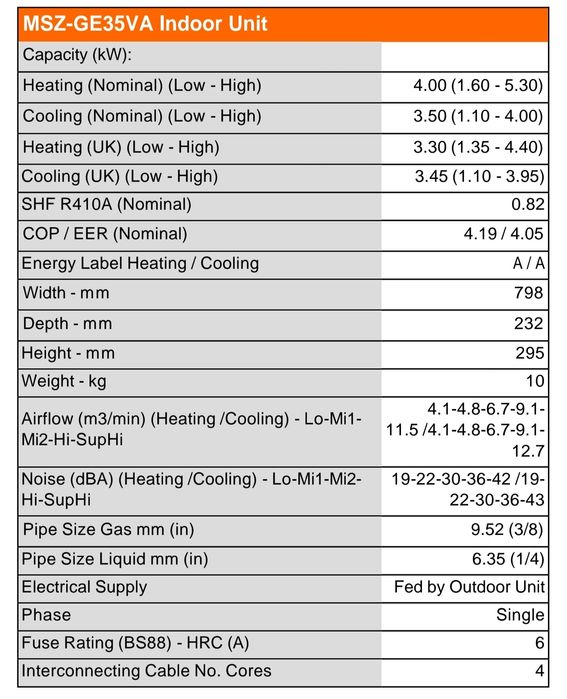 | MSZ-GE35VA Indoor Unit | |
|---|---|
| Capacity (kW): | |
| Heating (Nominal) (Low - High) | 4.00 (1.60 - 5.30) |
| Cooling (Nominal) (Low - High) | 3.50 (1.10 - 4.00) |
| Heating (UK) (Low - High) | 3.30 (1.35 - 4.40) |
| Cooling (UK) (Low - High) | 3.45 (1.10 - 3.95) |
| SHF R410A (Nominal) | 0.82 |
| COP / EER (Nominal) | 4.19 / 4.05 |
| Energy Label Heating / Cooling | A / A |
| Width - mm | 798 |
| Depth - mm | 232 |
| Height - mm | 295 |
| Weight - kg | 10 |
| Airflow (m3/min) (Heating /Cooling) - Lo-Mi1-Mi2-Hi-SupHi | 4.1-4.8-6.7-9.1-11.5 /4.1-4.8-6.7-9.1-12.7 |
| Noise (dBA) (Heating /Cooling) - Lo-Mi1-Mi2-Hi-SupHi | 19-22-30-36-42 /19-22-30-36-43 |
| Pipe Size Gas mm (in) | 9.52 (3/8) |
| Pipe Size Liquid mm (in) | 6.35 (1/4) |
| Electrical Supply | Fed by Outdoor Unit |
| Phase | Single |
| Fuse Rating (BS88) - HRC (A) | 6 |
| Interconnecting Cable No. Cores | 4 |